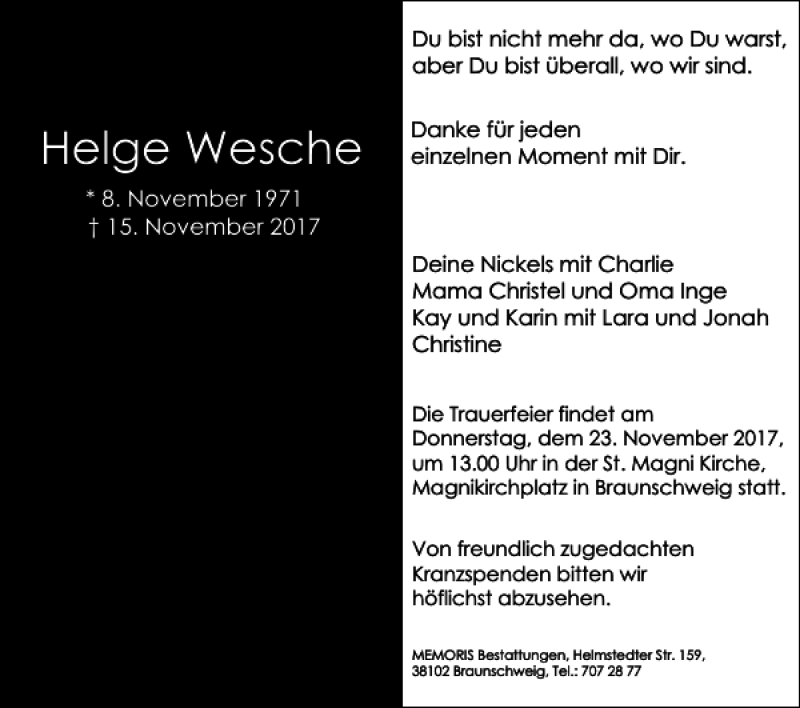 Helge Wesche

* 8. November 1971
† 15. November 2017

Du bist nicht mehr da, wo Du warst,
aber Du bist überall, wo wir sind.

Danke für jeden
einzelnen Moment mit Dir.

Deine Nickels mit Charlie
Mama Christel und Oma Inge
Kay und Karin mit Lara und Jonah
Christine

Die Trauerfeier findet am Donnerstag, dem 23. November 2017, um 13.00 Uhr in der St. Magni Kirche, Magnikirchplatz in Braunschweig statt.

Von freundlich zugedachten Kranzspenden bitten wir höflichst abzusehen.

MEMORIS Bestattungen, Helmstedter Str. 159,
38102 Braunschweig, Tel.: 707 28 77